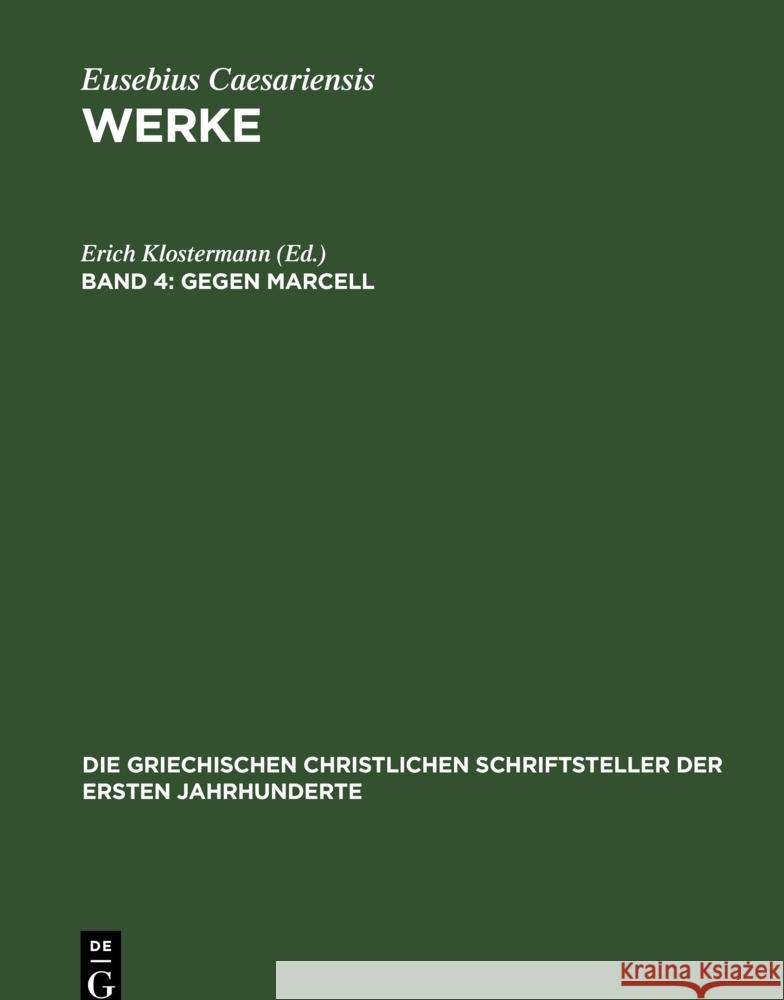 Eusebius Caesariensis
WERKE

Erich Klostermann (Ed.)
BAND 4: GEGEN MARCELL

DIE GRIECHISCHEN CHRISTLICHEN SCHRIFTSTELLER DER ERSTEN JAHRHUNDERTE

DE G